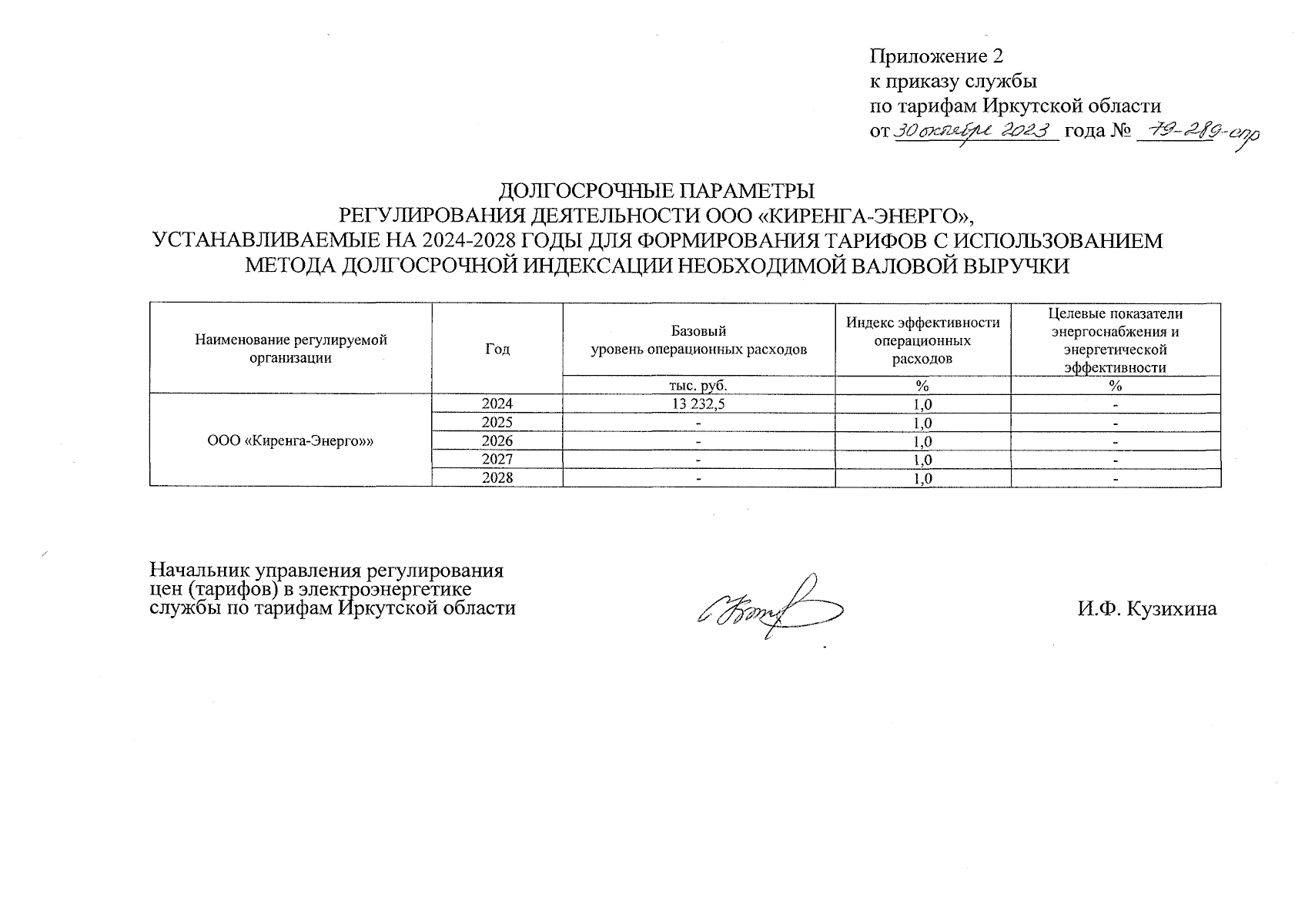 Приложение 2
к приказу службы
по тарифам Иркутской области
от 30 октября 2023 года № 79-289-спр

ДОЛГОСРОЧНЫЕ ПАРАМЕТРЫ
РЕГУЛИРОВАНИЯ ДЕЯТЕЛЬНОСТИ ООО «КИРЕНГА-ЭНЕРГО»,
УСТАНАВЛИВАЕМЫЕ НА 2024-2028 ГОДЫ ДЛЯ ФОРМИРОВАНИЯ ТАРИФОВ С ИСПОЛЬЗОВАНИЕМ МЕТОДА ДОЛГОСРОЧНОЙ ИНДЕКСАЦИИ НЕОБХОДИМОЙ ВАЛОВОЙ ВЫРУЧКИ

| Наименование регулируемой организации | Год | Базовый уровень операционных расходов | Индекс эффективности операционных расходов | Целевые показатели энергоснабжения и энергетической эффективности |
|---|---|---|---|---|
| | | тыс. руб. | % | % |
| ООО «Киренга-Энерго»» | 2024 | 13 232,5 | 1,0 | - |
| | 2025 | - | 1,0 | - |
| | 2026 | - | 1,0 | - |
| | 2027 | - | 1,0 | - |
| | 2028 | - | 1,0 | - |

Начальник управления регулирования цен (тарифов) в электроэнергетике службы по тарифам Иркутской области

И.Ф. Кузихина